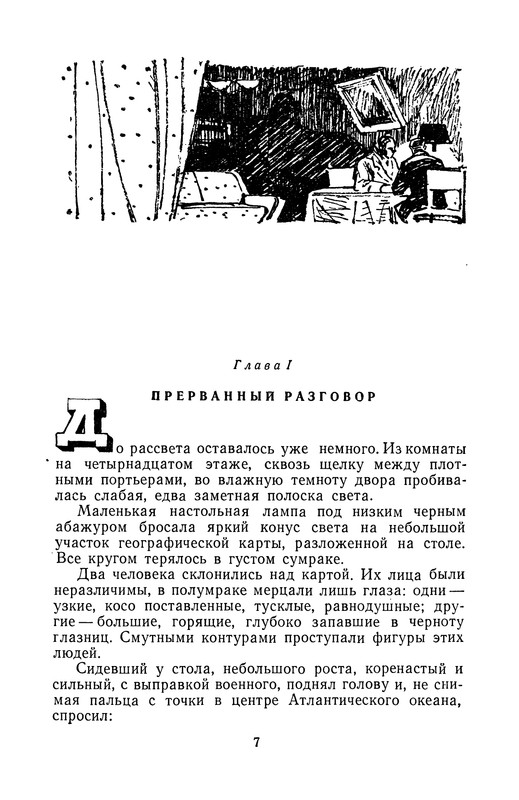 Глава I

ПРЕРВАННЫЙ РАЗГОВОР

До рассвета оставалось уже немного. Из комнаты на четырнадцатом этаже, сквозь щелку между плотными портьерами, во влажную темноту двора пробивалась слабая, едва заметная полоска света.

Маленькая настольная лампа под низким черным абажуром бросала яркий конус света на небольшой участок географической карты, разложенной на столе. Все кругом терялось в густом сумраке.

Два человека склонились над картой. Их лица были неразличимы, в полумраке мерцали лишь глаза: одни — узкие, косо поставленные, тусклые, равнодушные; другие — большие, горящие, глубоко запавшие в черноту глазниц. Смутными контурами проступали фигуры этих людей.

Сидевший у стола, небольшого роста, коренастый и сильный, с выправкой военного, поднял голову и, не снимая пальца с точки в центре Атлантического океана, спросил:

7